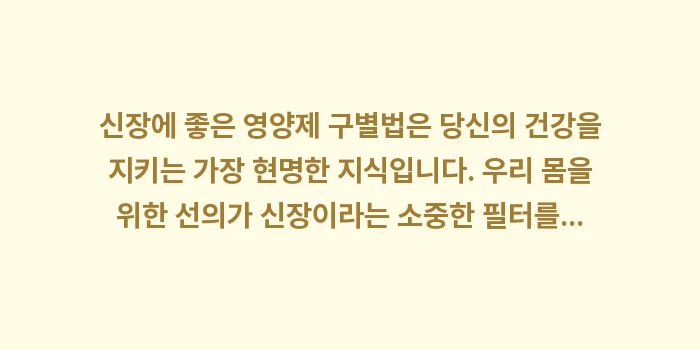 신장에 좋은 영양제 구별법은 당신의 건강을 지키는 가장 현명한 지식입니다. 우리 몸을 위한 선의가 신장이라는 소중한 필터를...